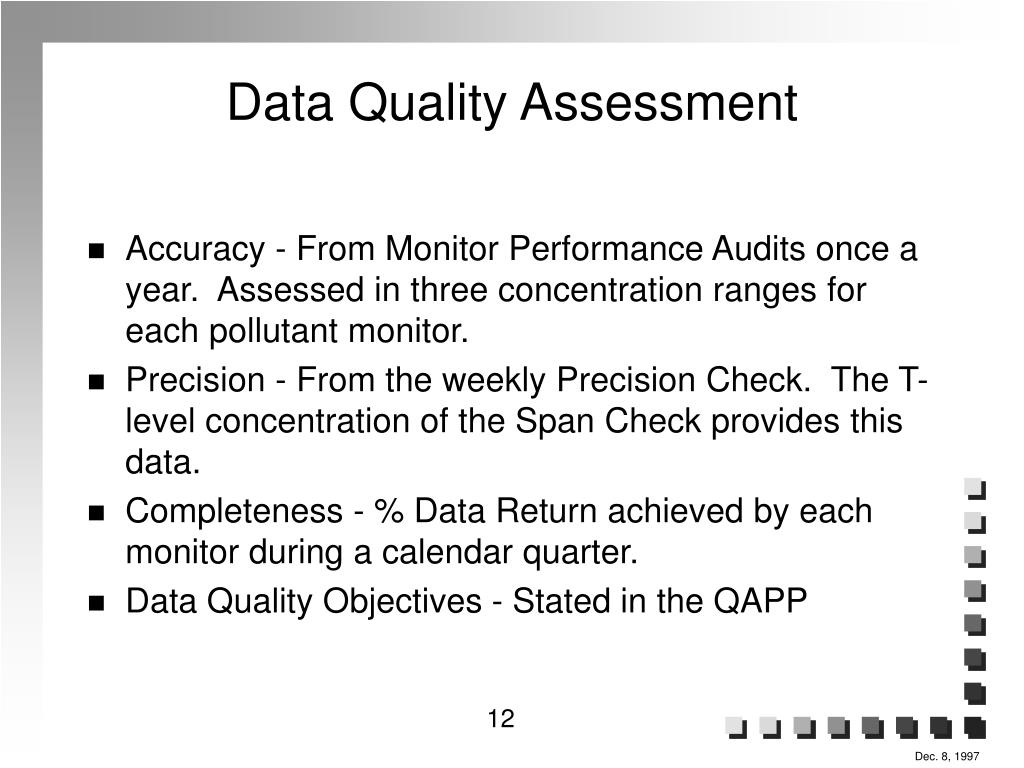 Data Quality Assessment

- Accuracy - From Monitor Performance Audits once a year. Assessed in three concentration ranges for each pollutant monitor.
- Precision - From the weekly Precision Check. The T-level concentration of the Span Check provides this data.
- Completeness - % Data Return achieved by each monitor during a calendar quarter.
- Data Quality Objectives - Stated in the QAPP

12

Dec. 8, 1997